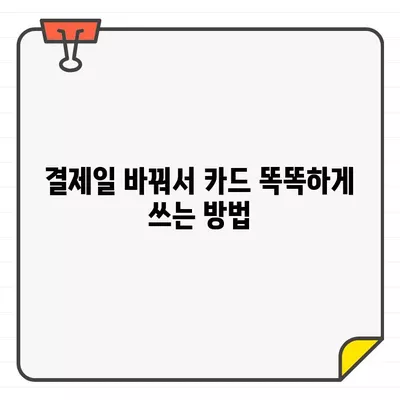 결제일 바꿔서 카드 똑똑하게 쓰는 방법